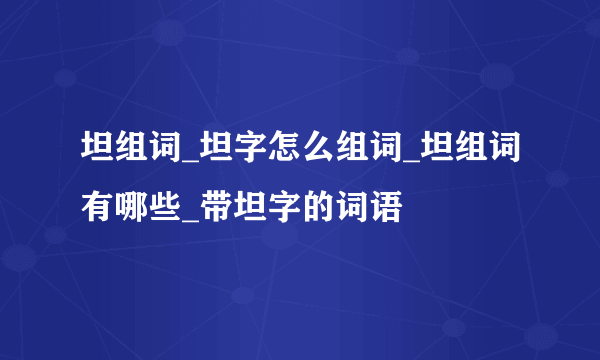 坦组词_坦字怎么组词_坦组词有哪些_带坦字的词语